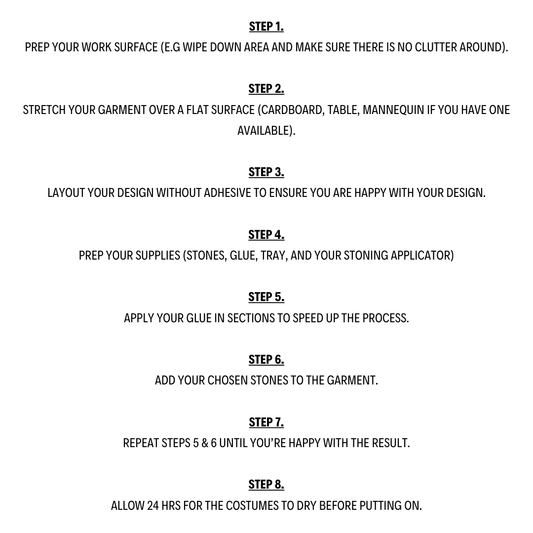 STEP 1.
PREP YOUR WORK SURFACE (E.G WIPE DOWN AREA AND MAKE SURE THERE IS NO CLUTTER AROUND).

STEP 2.
STRETCH YOUR GARMENT OVER A FLAT SURFACE (CARDBOARD, TABLE, MANNEQUIN IF YOU HAVE ONE AVAILABLE).

STEP 3.
LAYOUT YOUR DESIGN WITHOUT ADHESIVE TO ENSURE YOU ARE HAPPY WITH YOUR DESIGN.

STEP 4.
PREP YOUR SUPPLIES (STONES, GLUE, TRAY, AND YOUR STONING APPLICATOR)

STEP 5.
APPLY YOUR GLUE IN SECTIONS TO SPEED UP THE PROCESS.

STEP 6.
ADD YOUR CHOSEN STONES TO THE GARMENT.

STEP 7.
REPEAT STEPS 5 & 6 UNTIL YOU'RE HAPPY WITH THE RESULT.

STEP 8.
ALLOW 24 HRS FOR THE COSTUMES TO DRY BEFORE PUTTING ON.